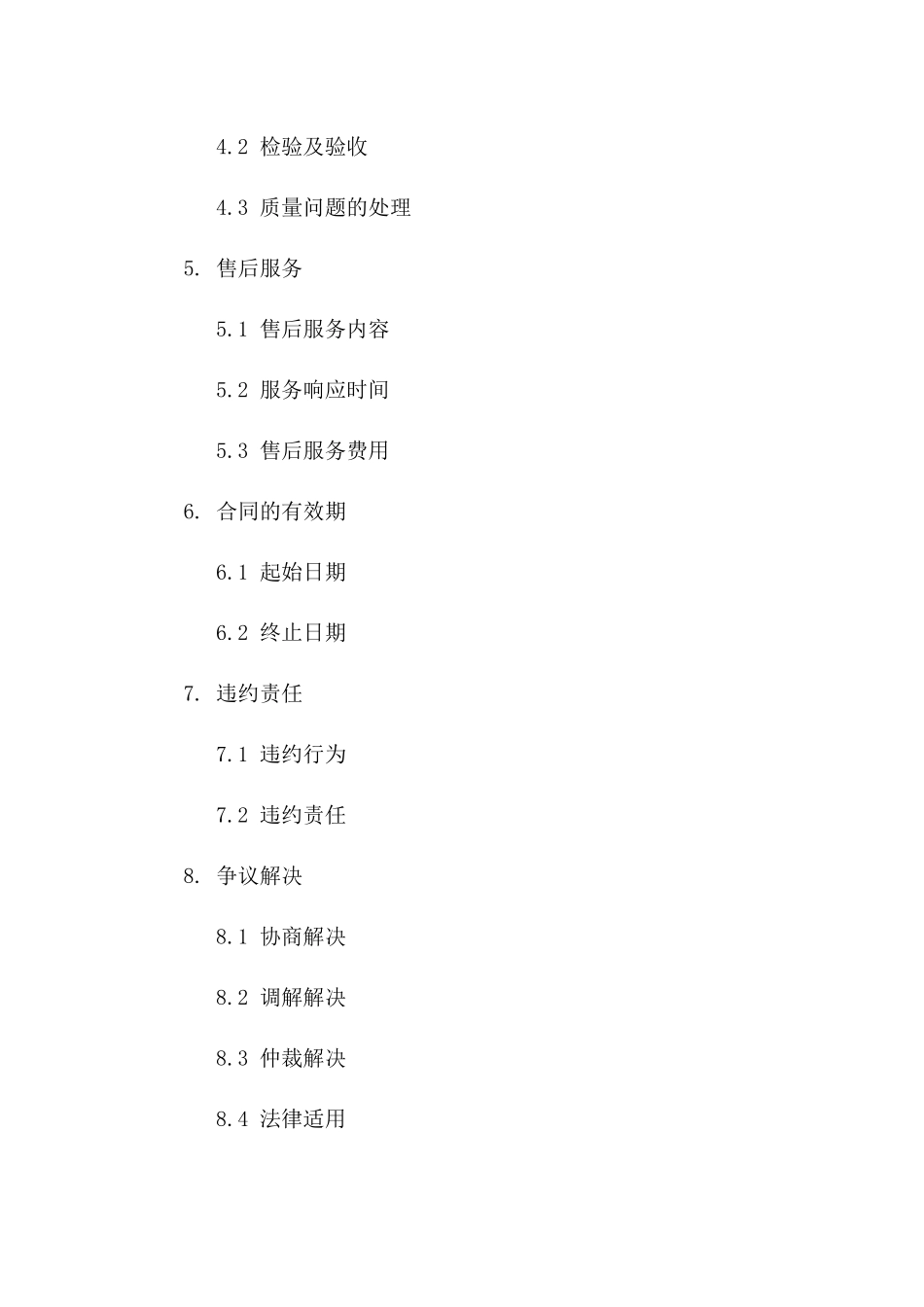 4.2 检验及验收

4.3 质量问题的处理

5. 售后服务

5.1 售后服务内容

5.2 服务响应时间

5.3 售后服务费用

6. 合同的有效期

6.1 起始日期

6.2 终止日期

7. 违约责任

7.1 违约行为

7.2 违约责任

8. 争议解决

8.1 协商解决

8.2 调解解决

8.3 仲裁解决

8.4 法律适用